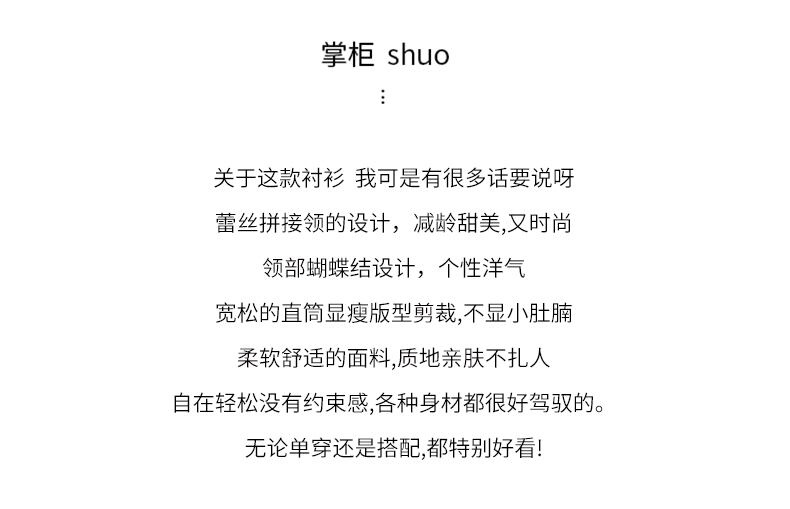 掌柜 shuo
⋮

关于这款衬衫 我可是有很多话要说呀

蕾丝拼接领的设计，减龄甜美,又时尚

领部蝴蝶结设计，个性洋气

宽松的直筒显瘦版型剪裁,不显小肚腩

柔软舒适的面料,质地亲肤不扎人

自在轻松没有约束感,各种身材都很好驾驭的。

无论单穿还是搭配,都特别好看!